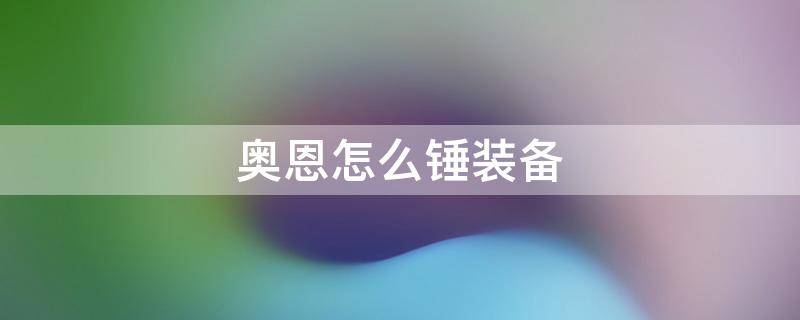 奥恩怎么锤装备